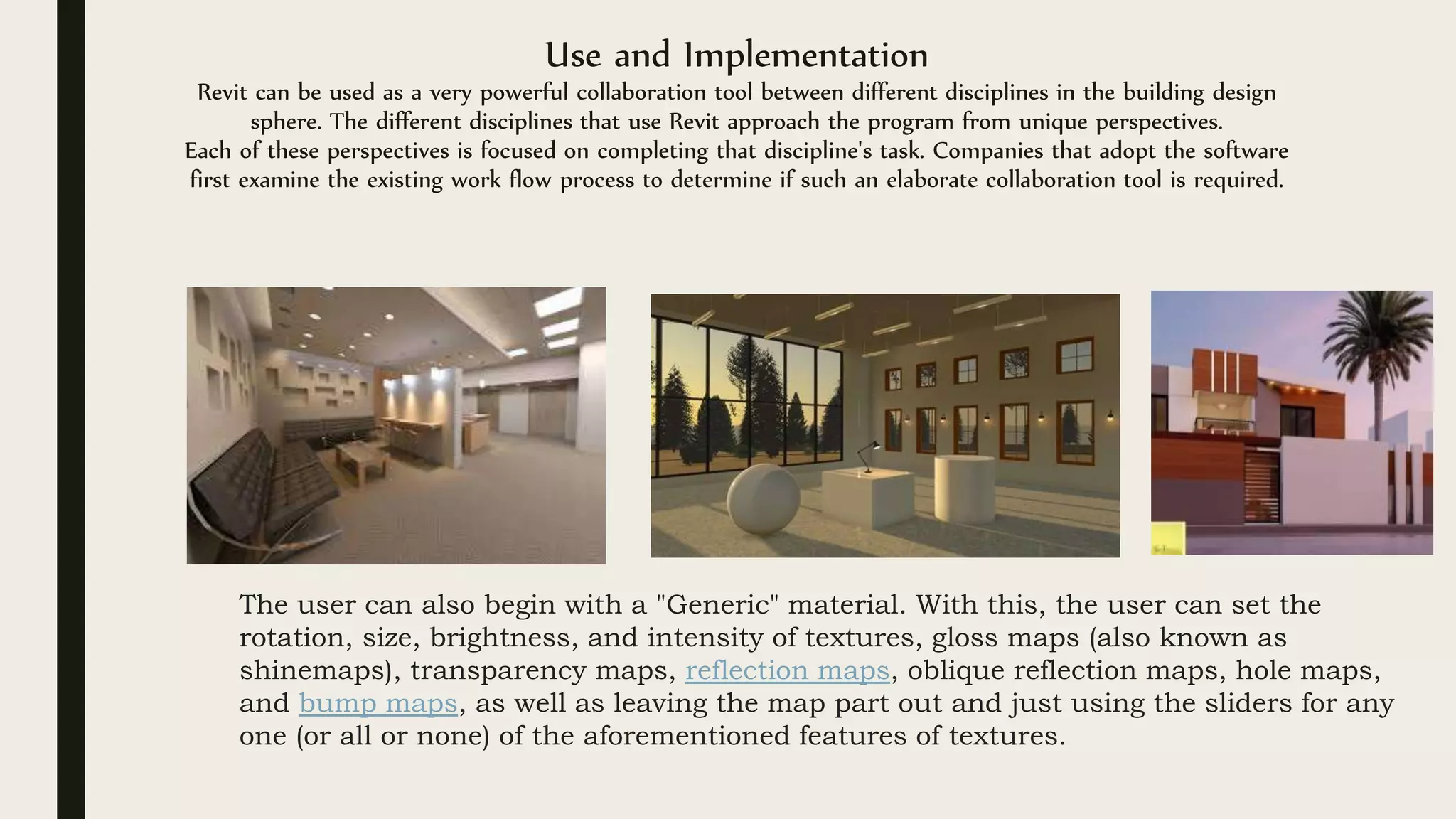 Use and Implementation

Revit can be used as a very powerful collaboration tool between different disciplines in the building design sphere. The different disciplines that use Revit approach the program from unique perspectives.
Each of these perspectives is focused on completing that discipline's task. Companies that adopt the software first examine the existing work flow process to determine if such an elaborate collaboration tool is required.

The user can also begin with a "Generic" material. With this, the user can set the rotation, size, brightness, and intensity of textures, gloss maps (also known as shinemaps), transparency maps, reflection maps, oblique reflection maps, hole maps, and bump maps, as well as leaving the map part out and just using the sliders for any one (or all or none) of the aforementioned features of textures.